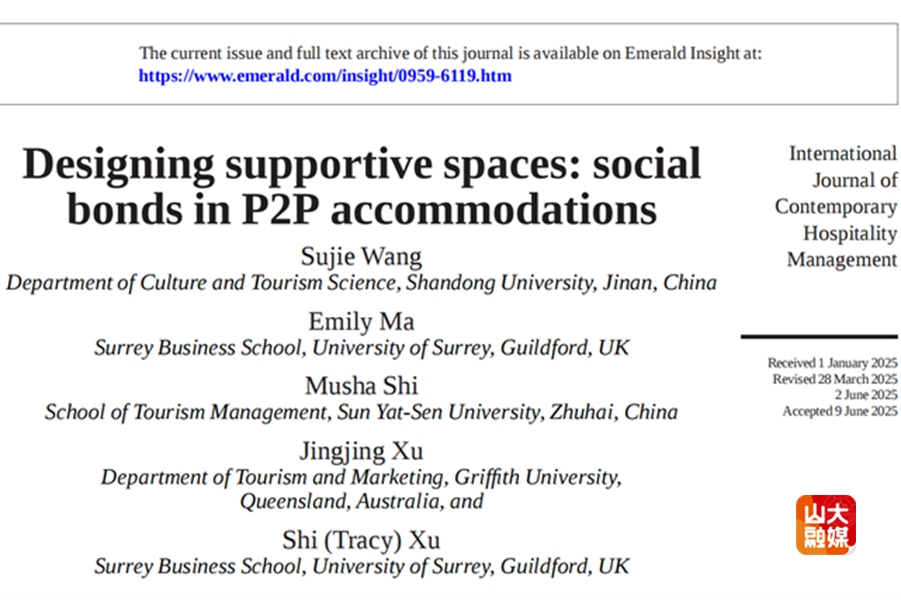 The current issue and full text archive of this journal is available on Emerald Insight at: https://www.emerald.com/insight/0959-6119.htm

Designing supportive spaces: social bonds in P2P accommodations

Sujie Wang
Department of Culture and Tourism Science, Shandong University, Jinan, China

Emily Ma
Surrey Business School, University of Surrey, Guildford, UK

Musha Shi
School of Tourism Management, Sun Yat-Sen University, Zhuhai, China

Jingjing Xu
Department of Tourism and Marketing, Griffith University, Queensland, Australia, and

Shi (Tracy) Xu
Surrey Business School, University of Surrey, Guildford, UK

International Journal of Contemporary Hospitality Management

Received 1 January 2025
Revised 28 March 2025
2 June 2025
Accepted 9 June 2025

山大融媒